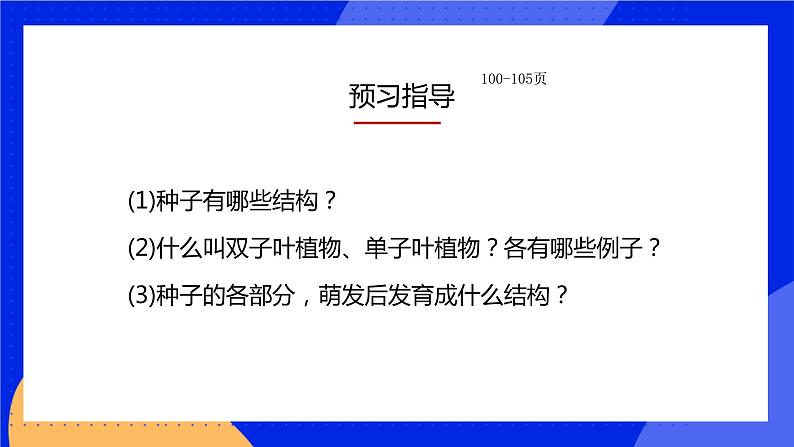 预习指导

100-105页

(1)种子有哪些结构？

(2)什么叫双子叶植物、单子叶植物？各有哪些例子？

(3)种子的各部分，萌发后发育成什么结构？